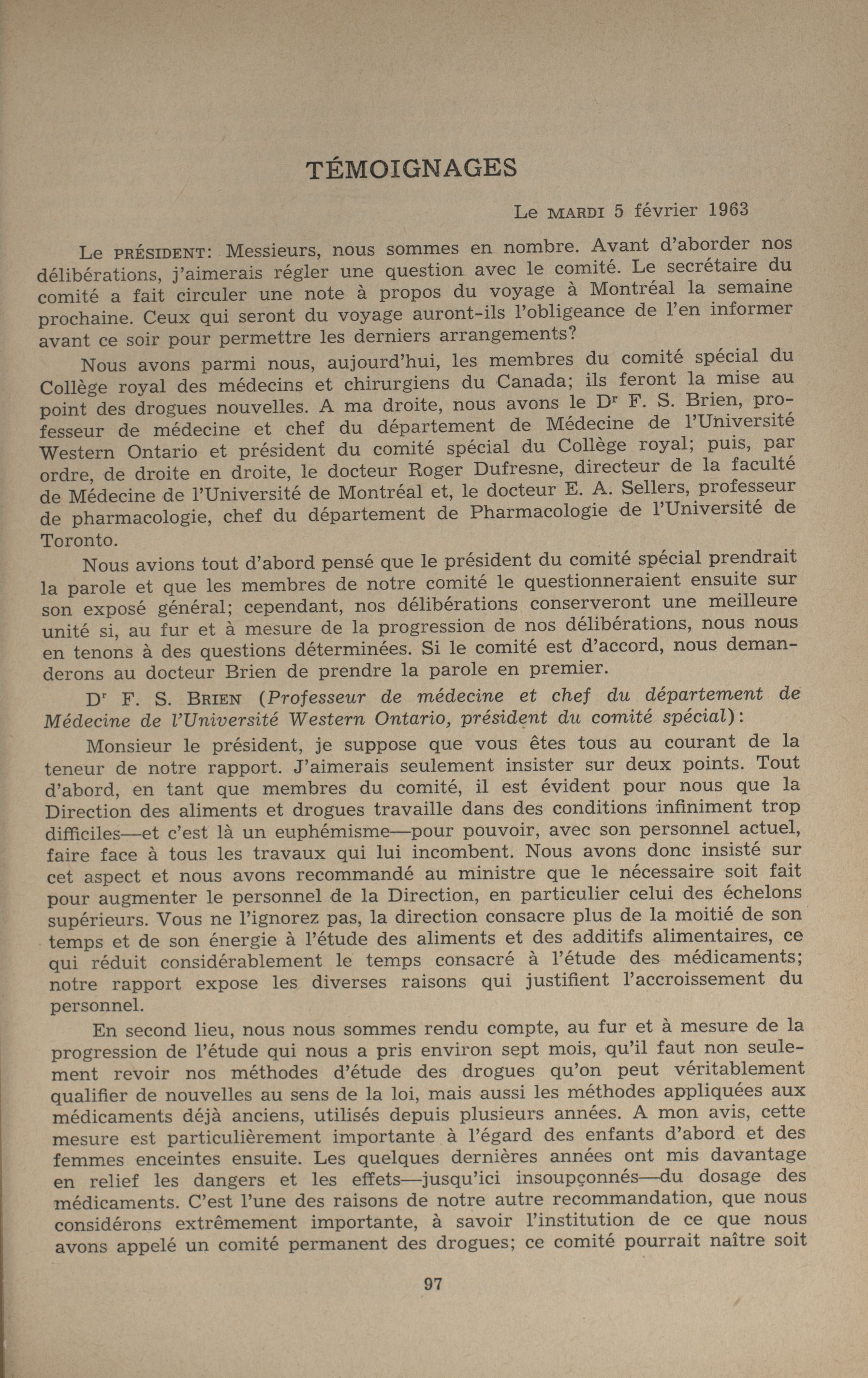 TÉMOIGNAGES

Le MARDI 5 février 1963

Le PRÉSIDENT: Messieurs, nous sommes en nombre. Avant d'aborder nos délibérations, j'aimerais régler une question avec le comité. Le secrétaire du comité a fait circuler une note à propos du voyage à Montréal la semaine prochaine. Ceux qui seront du voyage auront-ils l'obligeance de l'en informer avant ce soir pour permettre les derniers arrangements?

Nous avons parmi nous, aujourd'hui, les membres du comité spécial du Collège royal des médecins et chirurgiens du Canada; ils feront la mise au point des drogues nouvelles. A ma droite, nous avons le Dr F. S. Brien, professeur de médecine et chef du département de Médecine de l'Université Western Ontario et président du comité spécial du Collège royal; puis, par ordre, de droite en droite, le docteur Roger Dufresne, directeur de la faculté de Médecine de l'Université de Montréal et, le docteur E. A. Sellers, professeur de pharmacologie, chef du département de Pharmacologie de l'Université de Toronto.

Nous avions tout d'abord pensé que le président du comité spécial prendrait la parole et que les membres de notre comité le questionneraient ensuite sur son exposé général; cependant, nos délibérations conserveront une meilleure unité si, au fur et à mesure de la progression de nos délibérations, nous nous en tenons à des questions déterminées. Si le comité est d'accord, nous demanderons au docteur Brien de prendre la parole en premier.

Dr F. S. BRIEN (Professeur de médecine et chef du département de Médecine de l'Université Western Ontario, président du comité spécial):

Monsieur le président, je suppose que vous êtes tous au courant de la teneur de notre rapport. J'aimerais seulement insister sur deux points. Tout d'abord, en tant que membres du comité, il est évident pour nous que la Direction des aliments et drogues travaille dans des conditions infiniment trop difficiles—et c'est là un euphémisme—pour pouvoir, avec son personnel actuel, faire face à tous les travaux qui lui incombent. Nous avons donc insisté sur cet aspect et nous avons recommandé au ministre que le nécessaire soit fait pour augmenter le personnel de la Direction, en particulier celui des échelons supérieurs. Vous ne l'ignorez pas, la direction consacre plus de la moitié de son temps et de son énergie à l'étude des aliments et des additifs alimentaires, ce qui réduit considérablement le temps consacré à l'étude des médicaments; notre rapport expose les diverses raisons qui justifient l'accroissement du personnel.

En second lieu, nous nous sommes rendu compte, au fur et à mesure de la progression de l'étude qui nous a pris environ sept mois, qu'il faut non seulement revoir nos méthodes d'étude des drogues qu'on peut véritablement qualifier de nouvelles au sens de la loi, mais aussi les méthodes appliquées aux médicaments déjà anciens, utilisés depuis plusieurs années. A mon avis, cette mesure est particulièrement importante à l'égard des enfants d'abord et des femmes enceintes ensuite. Les quelques dernières années ont mis davantage en relief les dangers et les effets—jusqu'ici insoupçonnés—du dosage des médicaments. C'est l'une des raisons de notre autre recommandation, que nous considérons extrêmement importante, à savoir l'institution de ce que nous avons appelé un comité permanent des drogues; ce comité pourrait naître soit

97